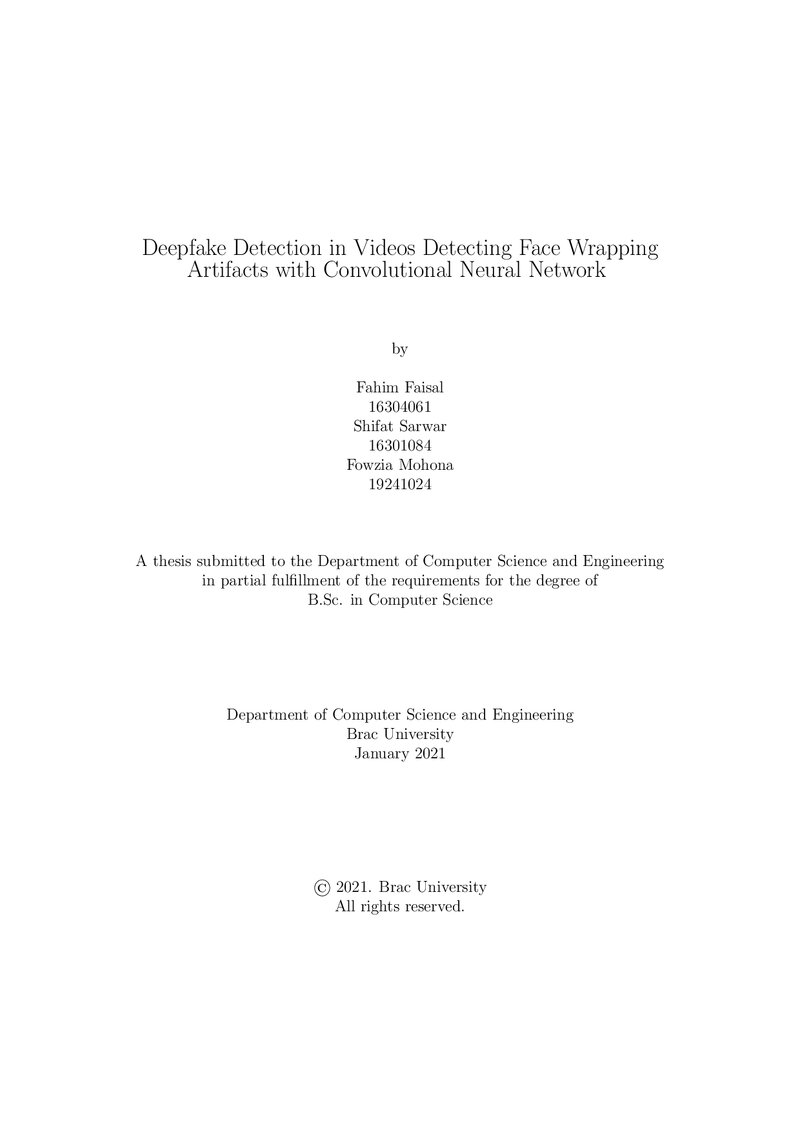 Deepfake Detection in Videos Detecting Face Wrapping Artifacts with Convolutional Neural Network

by

Fahim Faisal
16304061
Shifat Sarwar
16301084
Fowzia Mohona
19241024

A thesis submitted to the Department of Computer Science and Engineering in partial fulfillment of the requirements for the degree of B.Sc. in Computer Science

Department of Computer Science and Engineering
Brac University
January 2021

© 2021. Brac University
All rights reserved.